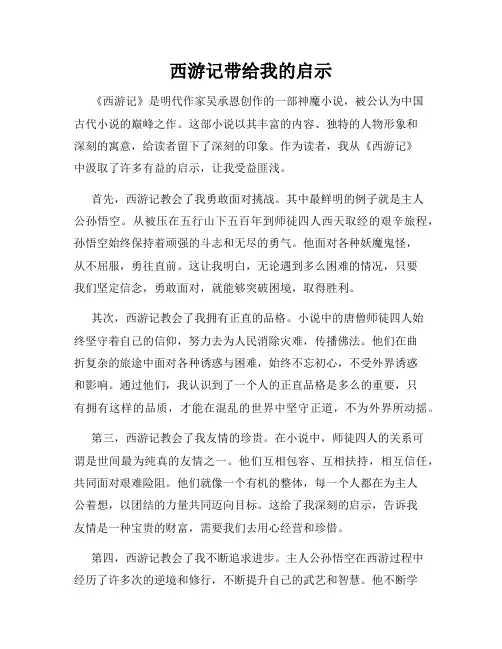 西游记带给我的启示

《西游记》是明代作家吴承恩创作的一部神魔小说，被公认为中国古代小说的巅峰之作。这部小说以其丰富的内容、独特的人物形象和深刻的寓意，给读者留下了深刻的印象。作为读者，我从《西游记》中汲取了许多有益的启示，让我受益匪浅。

首先，西游记教会了我勇敢面对挑战。其中最鲜明的例子就是主人公孙悟空。从被压在五行山下五百年到师徒四人西天取经的艰辛旅程，孙悟空始终保持着顽强的斗志和无尽的勇气。他面对各种妖魔鬼怪，从不屈服，勇往直前。这让我明白，无论遇到多么困难的情况，只要我们坚定信念，勇敢面对，就能够突破困境，取得胜利。

其次，西游记教会了我拥有正直的品格。小说中的唐僧师徒四人始终坚守着自己的信仰，努力去为人民消除灾难，传播佛法。他们在曲折复杂的旅途中面对各种诱惑与困难，始终不忘初心，不受外界诱惑和影响。通过他们，我认识到了一个人的正直品格是多么的重要，只有拥有这样的品质，才能在混乱的世界中坚守正道，不为外界所动摇。

第三，西游记教会了我友情的珍贵。在小说中，师徒四人的关系可谓是世间最为纯真的友情之一。他们互相包容、互相扶持，相互信任，共同面对艰难险阻。他们就像一个有机的整体，每一个人都在为主人公着想，以团结的力量共同迈向目标。这给了我深刻的启示，告诉我友情是一种宝贵的财富，需要我们去用心经营和珍惜。

第四，西游记教会了我不断追求进步。主人公孙悟空在西游过程中经历了许多次的逆境和修行，不断提升自己的武艺和智慧。他不断学